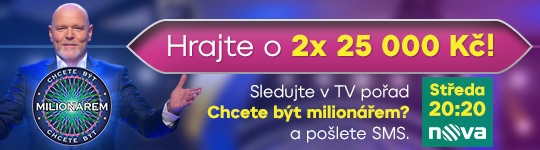 CHCETE BÝT
MILIONÁŘEM
CHCETE BÝT

Hrajte o 2x 25 000 Kč!

Sledujte v TV pořad Chcete být milionářem? a pošlete SMS.

Středa
20:20
nova